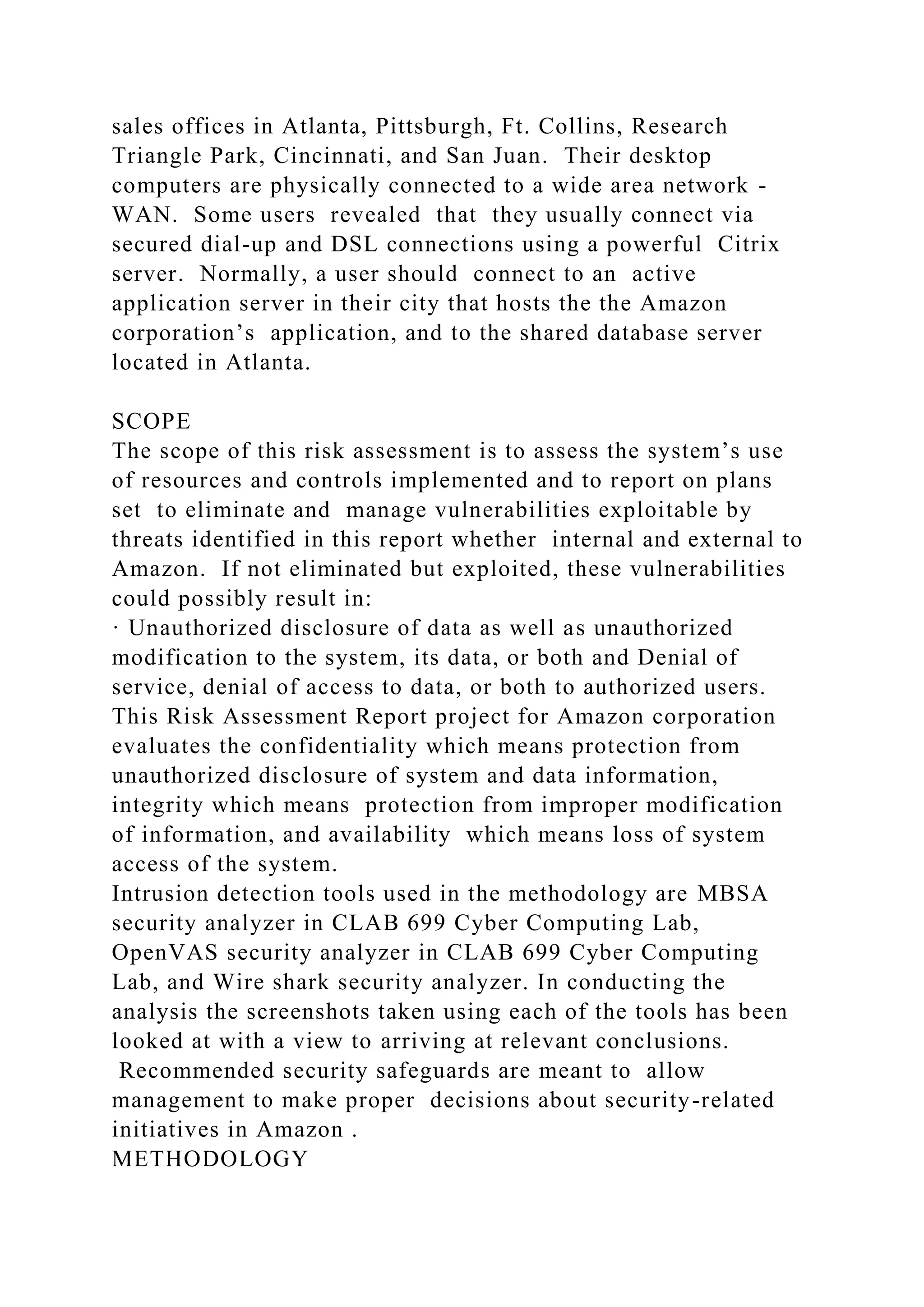 sales offices in Atlanta, Pittsburgh, Ft. Collins, Research Triangle Park, Cincinnati, and San Juan. Their desktop computers are physically connected to a wide area network - WAN. Some users revealed that they usually connect via secured dial-up and DSL connections using a powerful Citrix server. Normally, a user should connect to an active application server in their city that hosts the the Amazon corporation's application, and to the shared database server located in Atlanta.

SCOPE
The scope of this risk assessment is to assess the system's use of resources and controls implemented and to report on plans set to eliminate and manage vulnerabilities exploitable by threats identified in this report whether internal and external to Amazon. If not eliminated but exploited, these vulnerabilities could possibly result in:
· Unauthorized disclosure of data as well as unauthorized modification to the system, its data, or both and Denial of service, denial of access to data, or both to authorized users.
This Risk Assessment Report project for Amazon corporation evaluates the confidentiality which means protection from unauthorized disclosure of system and data information, integrity which means protection from improper modification of information, and availability which means loss of system access of the system.
Intrusion detection tools used in the methodology are MBSA security analyzer in CLAB 699 Cyber Computing Lab, OpenVAS security analyzer in CLAB 699 Cyber Computing Lab, and Wire shark security analyzer. In conducting the analysis the screenshots taken using each of the tools has been looked at with a view to arriving at relevant conclusions.
Recommended security safeguards are meant to allow management to make proper decisions about security-related initiatives in Amazon .
METHODOLOGY